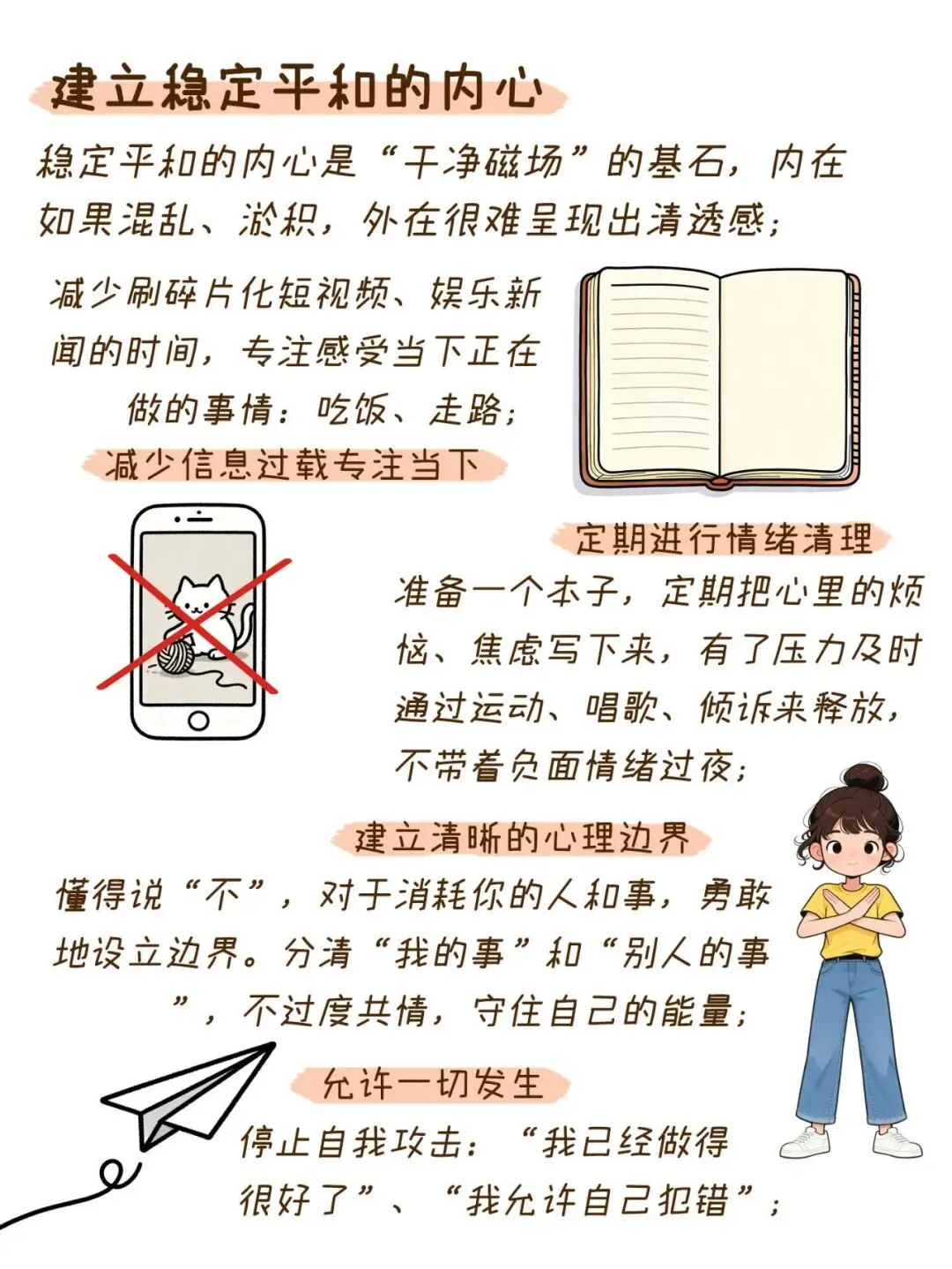 建立稳定平和的内心

稳定平和的内心是“干净磁场”的基石，内在如果混乱、淤积，外在很难呈现出清透感；

减少刷碎片化短视频、娱乐新闻的时间，专注感受当下正在做的事情：吃饭、走路；

减少信息过载专注当下

定期进行情绪清理

准备一个本子，定期把心里的烦恼、焦虑写下来，有了压力及时通过运动、唱歌、倾诉来释放，不带着负面情绪过夜；

建立清晰的心理边界

懂得说“不”，对于消耗你的人和事，勇敢地设立边界。分清“我的事”和“别人的事”，不过度共情，守住自己的能量；

允许一切发生

停止自我攻击：“我已经做得很好了”、“我允许自己犯错”；